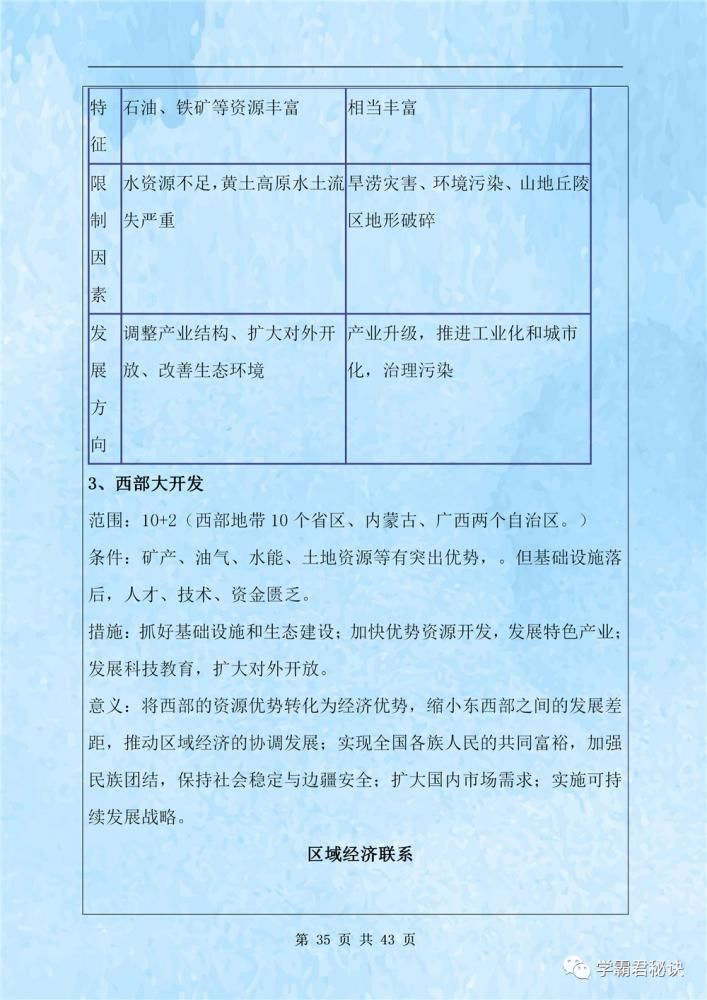 | 特征 | 石油、铁矿等资源丰富 | 相当丰富 |
|---|---|---|
| 限制因素 | 水资源不足，黄土高原水土流失严重 | 旱涝灾害、环境污染、山地丘陵区地形破碎 |
| 发展方向 | 调整产业结构、扩大对外开放、改善生态环境 | 产业升级，推进工业化和城市化，治理污染 |

3、西部大开发

范围：10+2（西部地带 10 个省区、内蒙古、广西两个自治区。）

条件：矿产、油气、水能、土地资源等有突出优势，。但基础设施落后，人才、技术、资金匮乏。

措施：抓好基础设施和生态建设；加快优势资源开发，发展特色产业；发展科技教育，扩大对外开放。

意义：将西部的资源优势转化为经济优势，缩小东西部之间的发展差距，推动区域经济的协调发展；实现全国各族人民的共同富裕，加强民族团结，保持社会稳定与边疆安全；扩大国内市场需求；实施可持续发展战略。

区域经济联系

第 35 页 共 43 页

学霸君秘诀